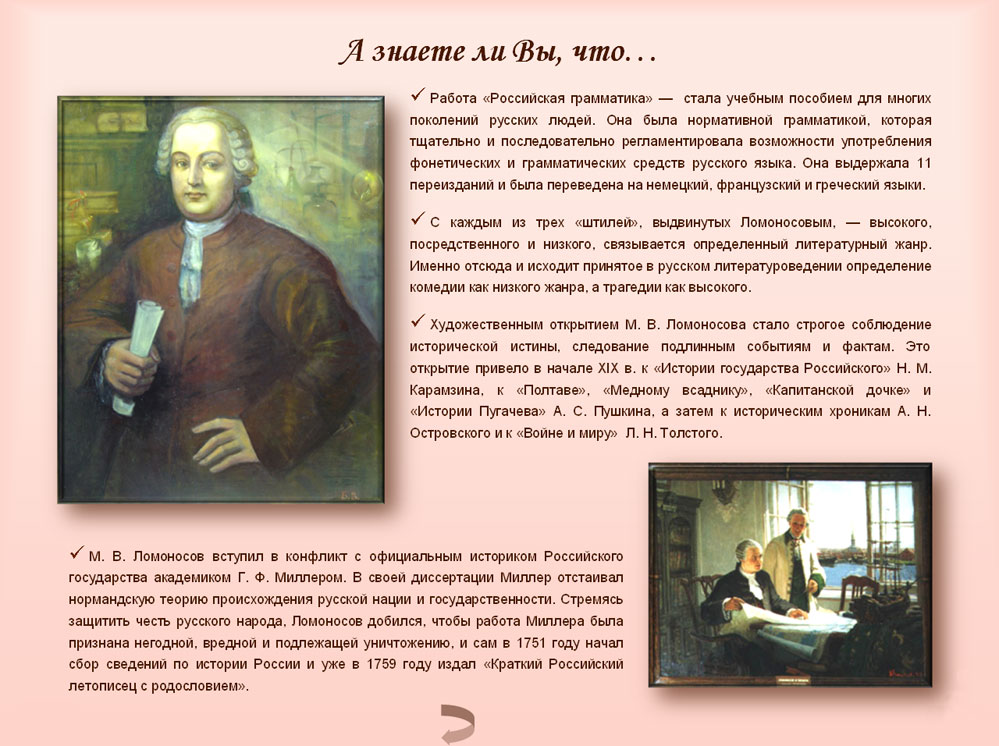 А знаете ли Вы, что…

✓ Работа «Российская грамматика» — стала учебным пособием для многих поколений русских людей. Она была нормативной грамматикой, которая тщательно и последовательно регламентировала возможности употребления фонетических и грамматических средств русского языка. Она выдержала 11 переизданий и была переведена на немецкий, французский и греческий языки.

✓ С каждым из трех «штилей», выдвинутых Ломоносовым, — высокого, посредственного и низкого, связывается определенный литературный жанр. Именно отсюда и исходит принятое в русском литературоведении определение комедии как низкого жанра, а трагедии как высокого.

✓ Художественным открытием М. В. Ломоносова стало строгое соблюдение исторической истины, следование подлинным событиям и фактам. Это открытие привело в начале XIX в. к «Истории государства Российского» Н. М. Карамзина, к «Полтаве», «Медному всаднику», «Капитанской дочке» и «Истории Пугачева» А. С. Пушкина, а затем к историческим хроникам А. Н. Островского и к «Войне и миру» Л. Н. Толстого.

✓ М. В. Ломоносов вступил в конфликт с официальным историком Российского государства академиком Г. Ф. Миллером. В своей диссертации Миллер отстаивал нормандскую теорию происхождения русской нации и государственности. Стремясь защитить честь русского народа, Ломоносов добился, чтобы работа Миллера была признана негодной, вредной и подлежащей уничтожению, и сам в 1751 году начал сбор сведений по истории России и уже в 1759 году издал «Краткий Российский летописец с родословием».